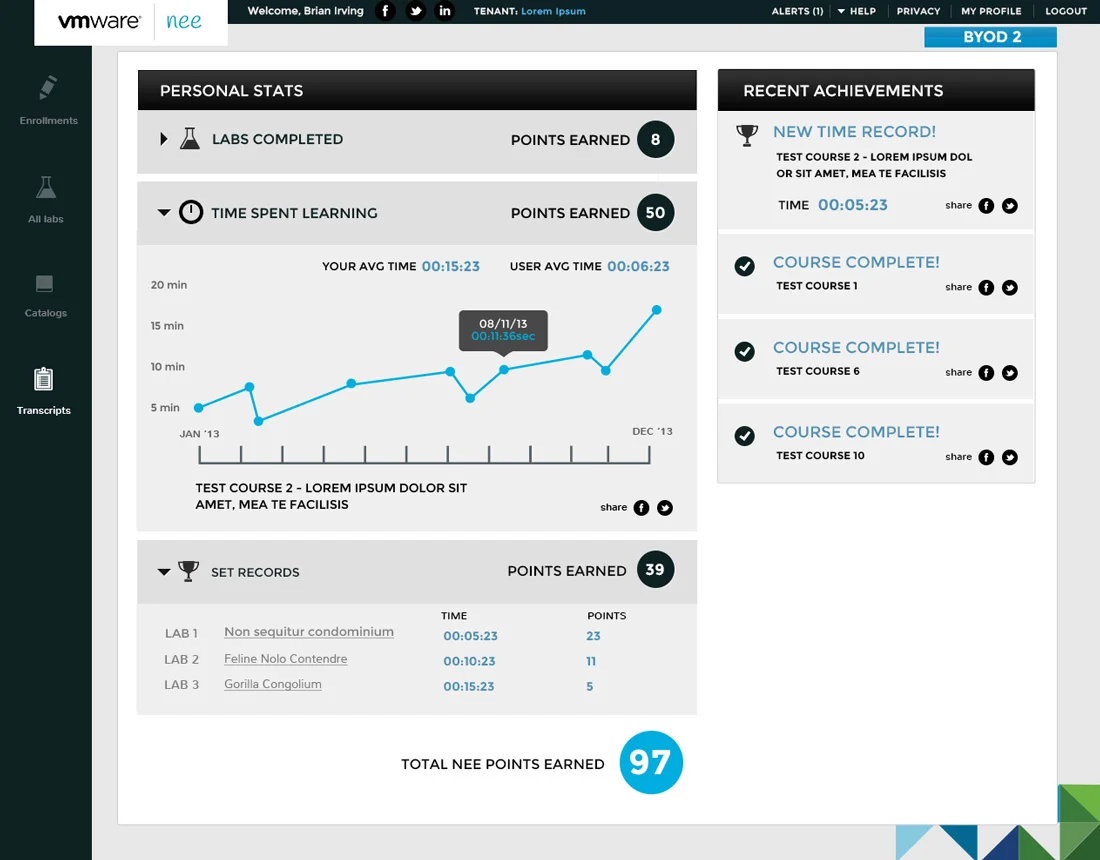 vmware nee

Welcome, Brian Irving TENANT: Lorem Ipsum

ALERTS (1) HELP PRIVACY MY PROFILE LOGOUT

BYOD 2

Enrollments

All labs

Catalogs

Transcripts

PERSONAL STATS

LABS COMPLETED POINTS EARNED 8

TIME SPENT LEARNING POINTS EARNED 50

YOUR AVG TIME 00:15:23 USER AVG TIME 00:06:23

20 min
15 min
10 min
5 min

08/11/13
00:11:36sec

JAN '13 DEC '13

TEST COURSE 2 - LOREM IPSUM DOLOR SIT AMET, MEA TE FACILISIS

share

SET RECORDS POINTS EARNED 39

| | | TIME | POINTS |
|---|---|---|---|
| LAB 1 | Non sequitur condominium | 00:05:23 | 23 |
| LAB 2 | Feline Nolo Contendre | 00:10:23 | 11 |
| LAB 3 | Gorilla Congolium | 00:15:23 | 5 |

TOTAL NEE POINTS EARNED 97

RECENT ACHIEVEMENTS

NEW TIME RECORD!
TEST COURSE 2 - LOREM IPSUM DOL OR SIT AMET, MEA TE FACILISIS
TIME 00:05:23 share

COURSE COMPLETE!
TEST COURSE 1 share

COURSE COMPLETE!
TEST COURSE 6 share

COURSE COMPLETE!
TEST COURSE 10 share